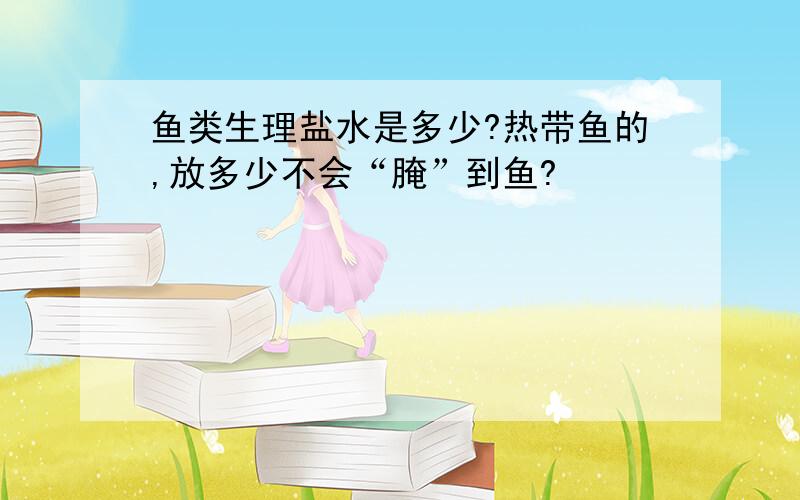 鱼类生理盐水是多少?热带鱼的,放多少不会“腌”到鱼?